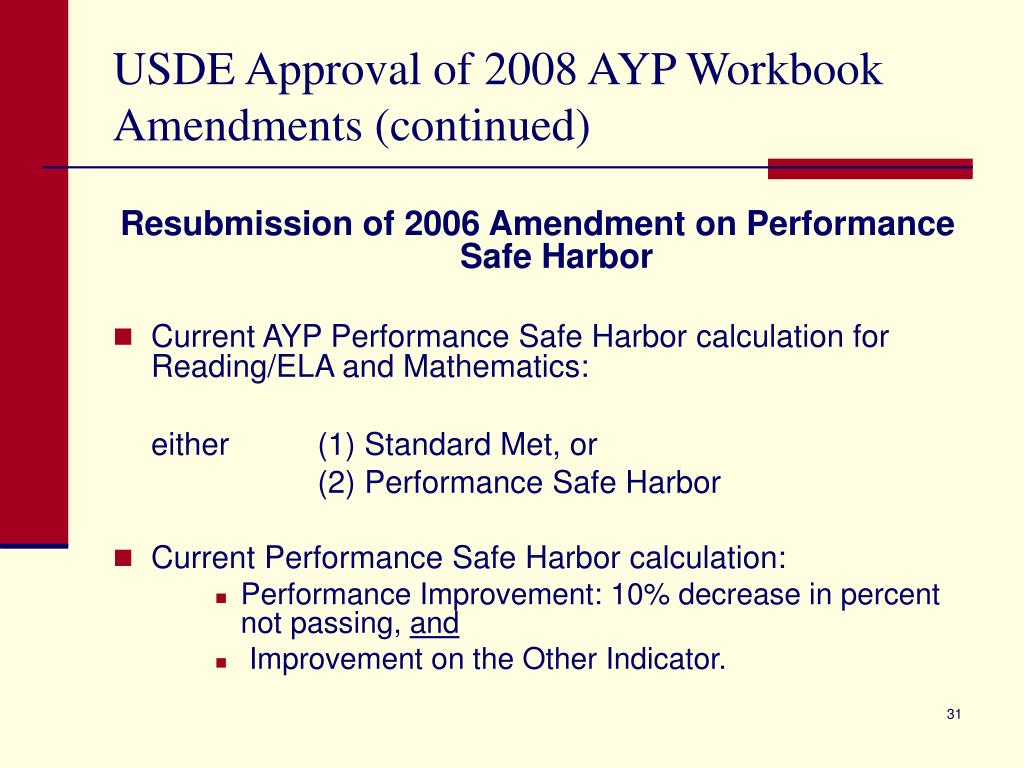 USDE Approval of 2008 AYP Workbook Amendments (continued)

Resubmission of 2006 Amendment on Performance Safe Harbor

Current AYP Performance Safe Harbor calculation for Reading/ELA and Mathematics:

either (1) Standard Met, or
(2) Performance Safe Harbor

Current Performance Safe Harbor calculation:

Performance Improvement: 10% decrease in percent not passing, and

Improvement on the Other Indicator.

31